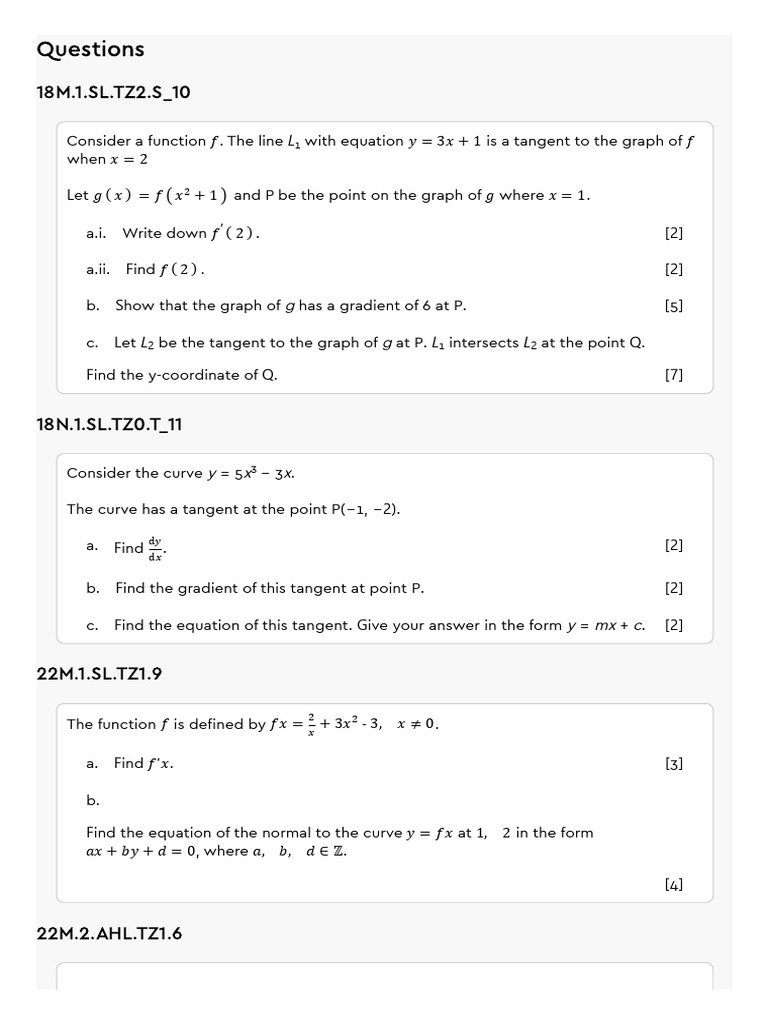 Questions

18M.1.SL.TZ2.S_10

Consider a function $f$. The line $L_1$ with equation $y = 3x + 1$ is a tangent to the graph of $f$ when $x = 2$

Let $g(x) = f(x^2 + 1)$ and P be the point on the graph of $g$ where $x = 1$.

a.i. Write down $f'(2)$. [2]

a.ii. Find $f(2)$. [2]

b. Show that the graph of $g$ has a gradient of 6 at P. [5]

c. Let $L_2$ be the tangent to the graph of $g$ at P. $L_1$ intersects $L_2$ at the point Q.

Find the y-coordinate of Q. [7]

18N.1.SL.TZ0.T_11

Consider the curve $y = 5x^3 - 3x$.

The curve has a tangent at the point P(−1, −2).

a. Find $\frac{dy}{dx}$. [2]

b. Find the gradient of this tangent at point P. [2]

c. Find the equation of this tangent. Give your answer in the form $y = mx + c$. [2]

22M.1.SL.TZ1.9

The function $f$ is defined by $fx = \frac{2}{x} + 3x^2 - 3, \quad x \neq 0$.

a. Find $f'x$. [3]

b.

Find the equation of the normal to the curve $y = fx$ at 1, 2 in the form $ax + by + d = 0$, where $a, \quad b, \quad d \in \mathbb{Z}$.

[4]

22M.2.AHL.TZ1.6